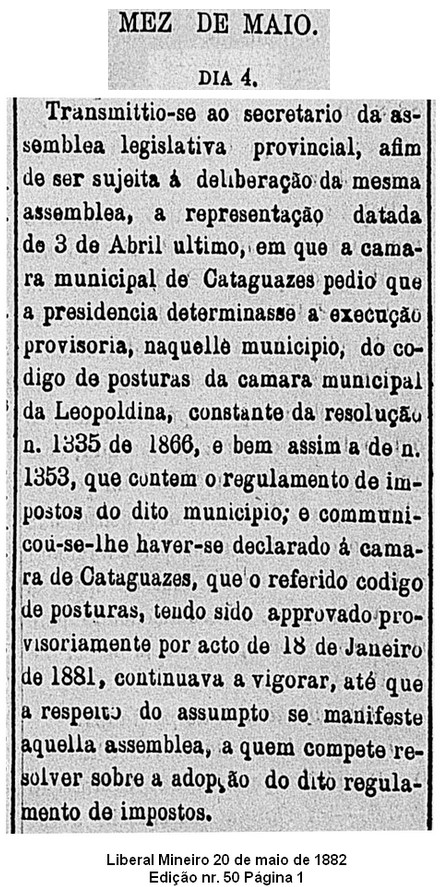 MEZ DE MAIO.

DIA 4.

Transmittio-se ao secretario da assemblea legislativa provincial, afim de ser sujeita á deliberação da mesma assemblea, a representação datada de 3 de Abril ultimo, em que a camara municipal de Cataguazes pedio que a presidencia determinasse a execução provisoria, naquelle municipio, do codigo de posturas da camara municipal da Leopoldina, constante da resolução n. 1335 de 1866, e bem assim a de n. 1353, que contem o regulamento de impostos do dito municipio; e communicou-se-lhe haver-se declarado á camara de Cataguazes, que o referido codigo de posturas, tendo sido approvado provisoriamente por acto de 18 de Janeiro de 1881, continuava a vigorar, até que a respeito do assumpto se manifeste aquella assemblea, a quem compete resolver sobre a adopção do dito regulamento de impostos.

Liberal Mineiro 20 de maio de 1882
Edição nr. 50 Página 1